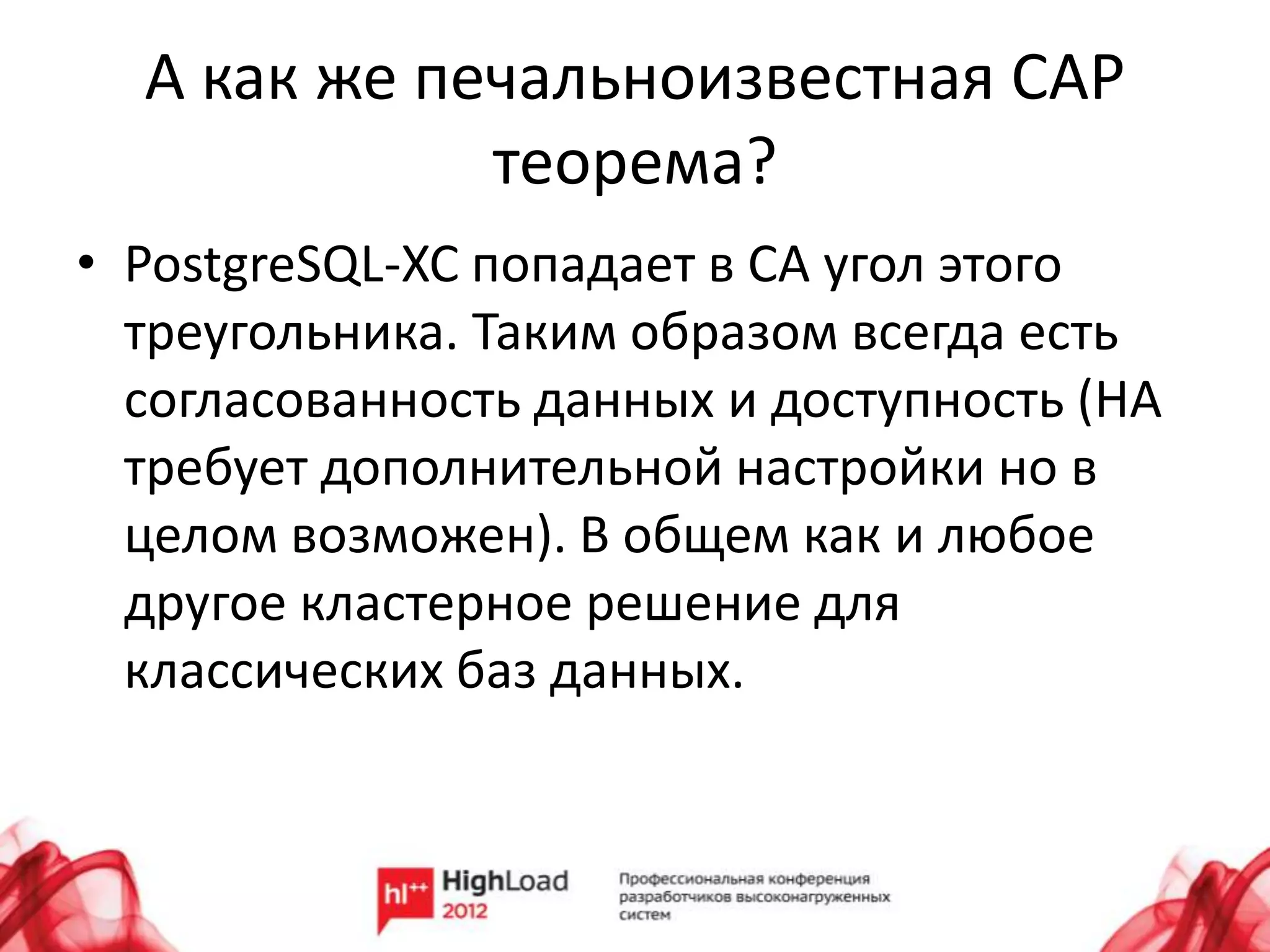 А как же печальноизвестная CAP теорема?

• PostgreSQL-XC попадает в CA угол этого треугольника. Таким образом всегда есть согласованность данных и доступность (HA требует дополнительной настройки но в целом возможен). В общем как и любое другое кластерное решение для классических баз данных.

hl++ HighLoad 2012

Профессиональная конференция разработчиков высоконагруженных систем